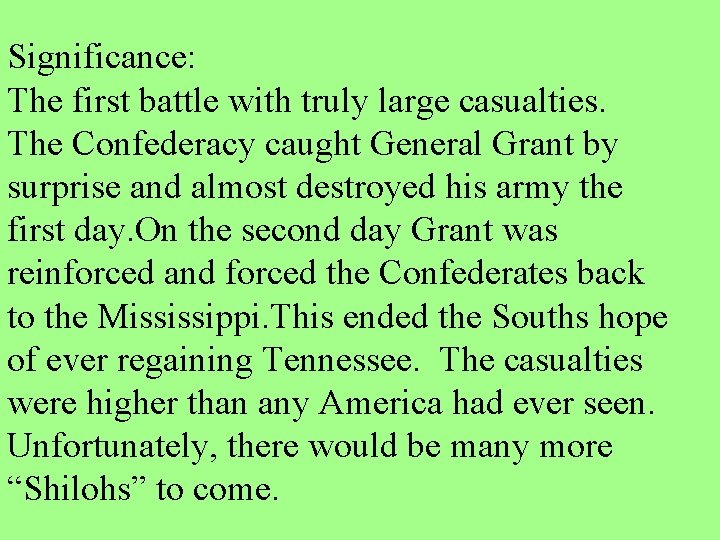 Significance:
The first battle with truly large casualties. The Confederacy caught General Grant by surprise and almost destroyed his army the first day.On the second day Grant was reinforced and forced the Confederates back to the Mississippi.This ended the Souths hope of ever regaining Tennessee. The casualties were higher than any America had ever seen. Unfortunately, there would be many more “Shilohs” to come.